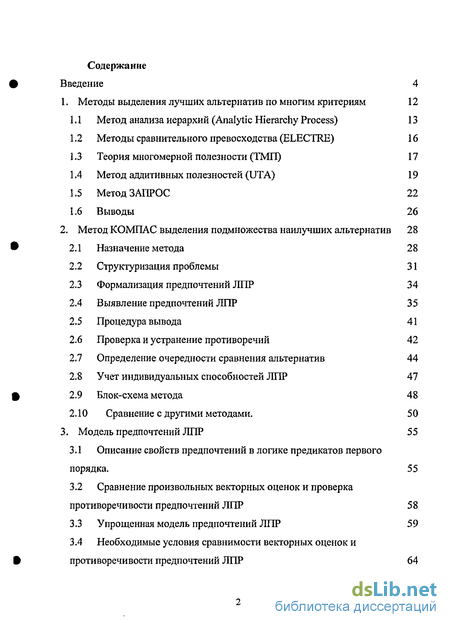 Содержание

Введение 4

1. Методы выделения лучших альтернатив по многим критериям 12

1.1 Метод анализа иерархий (Analytic Hierarchy Process) 13

1.2 Методы сравнительного превосходства (ELECTRE) 16

1.3 Теория многомерной полезности (ТМП) 17

1.4 Метод аддитивных полезностей (UTA) 19

1.5 Метод ЗАПРОС 22

1.6 Выводы 26

2. Метод КОМПАС выделения подмножества наилучших альтернатив 28

2.1 Назначение метода 28

2.2 Структуризация проблемы 31

2.3 Формализация предпочтений ЛПР 34

2.4 Выявление предпочтений ЛПР 35

2.5 Процедура вывода 41

2.6 Проверка и устранение противоречий 42

2.7 Определение очередности сравнения альтернатив 44

2.8 Учет индивидуальных способностей ЛПР 47

2.9 Блок-схема метода 48

2.10 Сравнение с другими методами. 50

3. Модель предпочтений ЛПР 55

3.1 Описание свойств предпочтений в логике предикатов первого порядка. 55

3.2 Сравнение произвольных векторных оценок и проверка противоречивости предпочтений ЛПР 58

3.3 Упрощенная модель предпочтений ЛПР 59

3.4 Необходимые условия сравнимости векторных оценок и противоречивости предпочтений ЛПР 64

2

dsLib.net
библиотека диссертаций